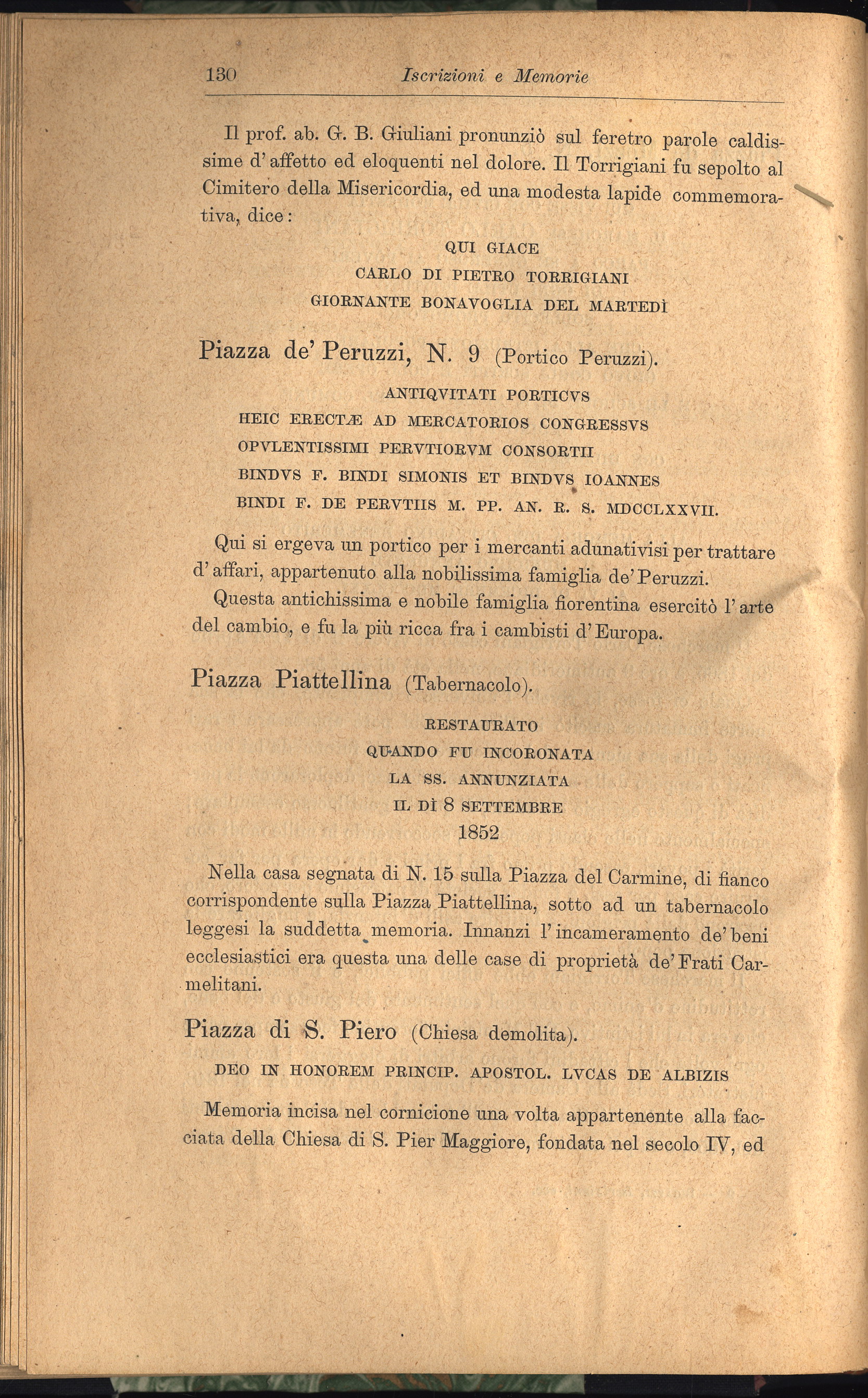 130 Iscrizioni e Memorie

Il prof. ab. G. B. Giuliani pronunziò sul feretro parole caldissime d'affetto ed eloquenti nel dolore. Il Torrigiani fu sepolto al Cimitero della Misericordia, ed una modesta lapide commemorativa, dice:

QUI GIACE
CARLO DI PIETRO TORRIGIANI
GIORNANTE BONAVOGLIA DEL MARTEDÌ

Piazza de' Peruzzi, N. 9 (Portico Peruzzi).

ANTIQVITATI PORTICVS
HEIC ERECTÆ AD MERCATORIOS CONGRESSVS
OPVLENTISSIMI PERVTIORVM CONSORTII
BINDVS F. BINDI SIMONIS ET BINDVS IOANNES
BINDI F. DE PERVTIIS M. PP. AN. R. S. MDCCLXXVII.

Qui si ergeva un portico per i mercanti adunativisi per trattare d'affari, appartenuto alla nobilissima famiglia de' Peruzzi.

Questa antichissima e nobile famiglia fiorentina esercitò l'arte del cambio, e fu la più ricca fra i cambisti d'Europa.

Piazza Piattellina (Tabernacolo).

RESTAURATO
QUANDO FU INCORONATA
LA SS. ANNUNZIATA
IL DÌ 8 SETTEMBRE
1852

Nella casa segnata di N. 15 sulla Piazza del Carmine, di fianco corrispondente sulla Piazza Piattellina, sotto ad un tabernacolo leggesi la suddetta memoria. Innanzi l'incameramento de' beni ecclesiastici era questa una delle case di proprietà de' Frati Carmelitani.

Piazza di S. Piero (Chiesa demolita).

DEO IN HONOREM PRINCIP. APOSTOL. LVCAS DE ALBIZIS

Memoria incisa nel cornicione una volta appartenente alla facciata della Chiesa di S. Pier Maggiore, fondata nel secolo IV, ed